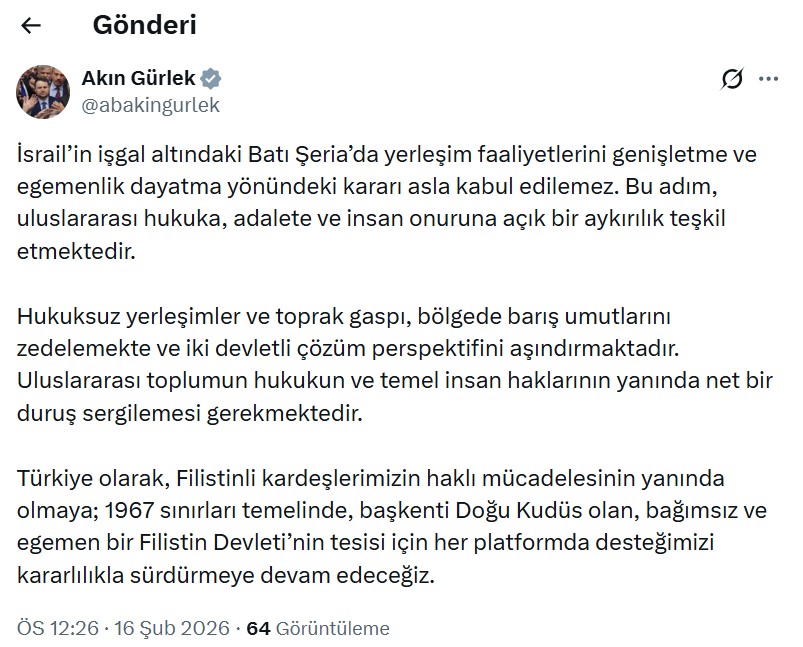 Gönderi

Akın Gürlek
@abakingurlek

İsrail'in işgal altındaki Batı Şeria'da yerleşim faaliyetlerini genişletme ve egemenlik dayatma yönündeki kararı asla kabul edilemez. Bu adım, uluslararası hukuka, adalete ve insan onuruna açık bir aykırılık teşkil etmektedir.

Hukuksuz yerleşimler ve toprak gaspı, bölgede barış umutlarını zedelemekte ve iki devletli çözüm perspektifini aşındırmaktadır. Uluslararası toplumun hukukun ve temel insan haklarının yanında net bir duruş sergilemesi gerekmektedir.

Türkiye olarak, Filistinli kardeşlerimizin haklı mücadelesinin yanında olmaya; 1967 sınırları temelinde, başkenti Doğu Kudüs olan, bağımsız ve egemen bir Filistin Devleti'nin tesisi için her platformda desteğimizi kararlılıkla sürdürmeye devam edeceğiz.

ÖS 12:26 · 16 Şub 2026 · 64 Görüntüleme